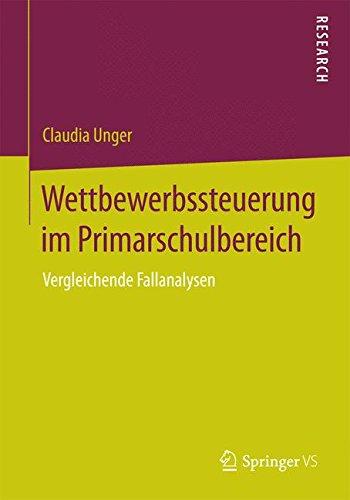 RESEARCH

Claudia Unger

Wettbewerbssteuerung im Primarschulbereich

Vergleichende Fallanalysen

Springer VS